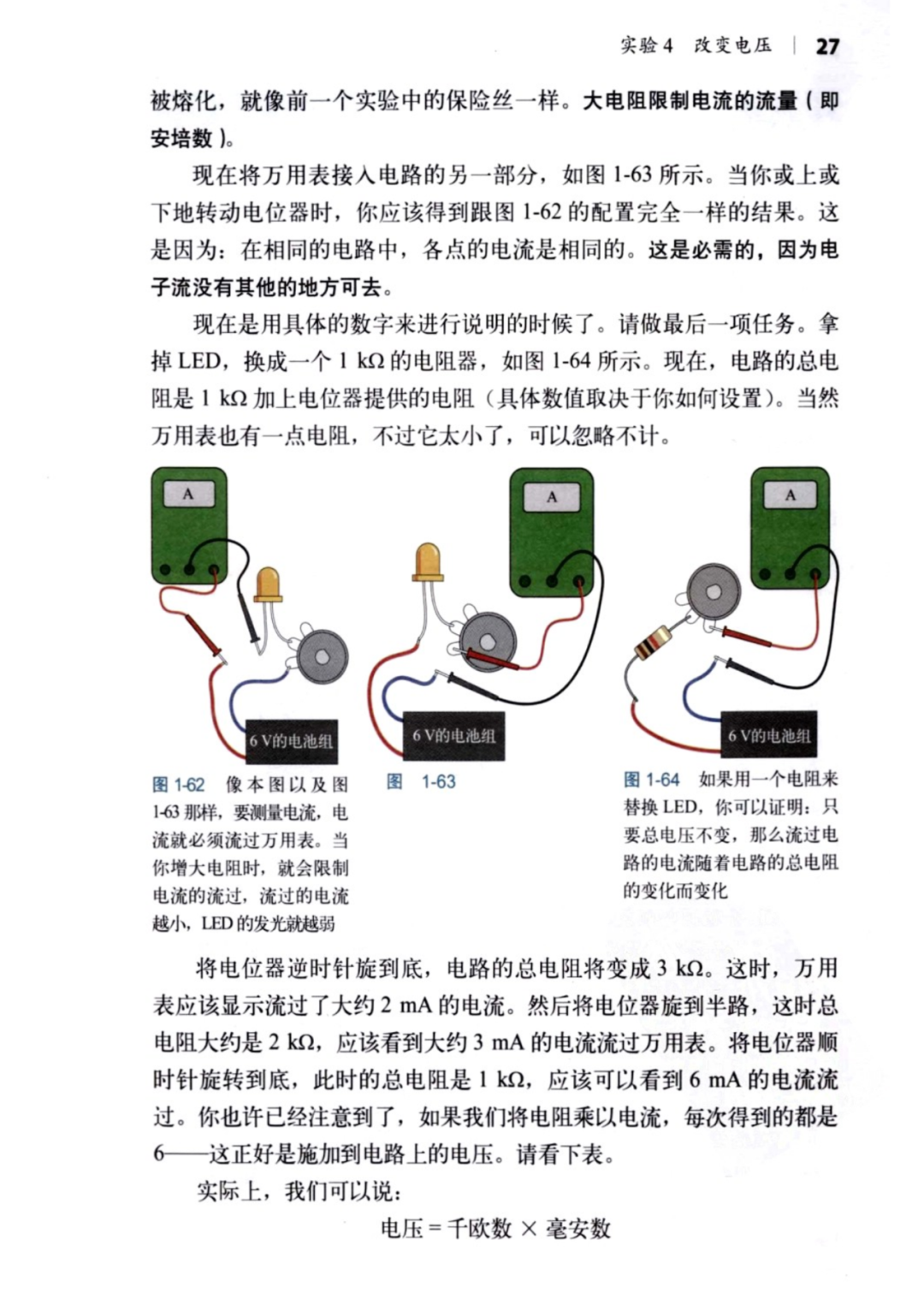 实验 4　改变电压 | 27

被熔化，就像前一个实验中的保险丝一样。大电阻限制电流的流量（即安培数）。

现在将万用表接入电路的另一部分，如图 1-63 所示。当你或上或下地转动电位器时，你应该得到跟图 1-62 的配置完全一样的结果。这是因为：在相同的电路中，各点的电流是相同的。这是必需的，因为电子流没有其他的地方可去。

现在是用具体的数字来进行说明的时候了。请做最后一项任务。拿掉 LED，换成一个 1 kΩ 的电阻器，如图 1-64 所示。现在，电路的总电阻是 1 kΩ 加上电位器提供的电阻（具体数值取决于你如何设置）。当然万用表也有一点电阻，不过它太小了，可以忽略不计。

A

6 V的电池组

A

6 V的电池组

A

6 V的电池组

图 1-62　像本图以及图 1-63 那样，要测量电流，电流就必须流过万用表。当你增大电阻时，就会限制电流的流过，流过的电流越小，LED 的发光就越弱

图　1-63

图 1-64　如果用一个电阻来替换 LED，你可以证明：只要总电压不变，那么流过电路的电流随着电路的总电阻的变化而变化

将电位器逆时针旋到底，电路的总电阻将变成 3 kΩ。这时，万用表应该显示流过了大约 2 mA 的电流。然后将电位器旋到半路，这时总电阻大约是 2 kΩ，应该看到大约 3 mA 的电流流过万用表。将电位器顺时针旋转到底，此时的总电阻是 1 kΩ，应该可以看到 6 mA 的电流流过。你也许已经注意到了，如果我们将电阻乘以电流，每次得到的都是 6——这正好是施加到电路上的电压。请看下表。

实际上，我们可以说：

电压 = 千欧数 × 毫安数